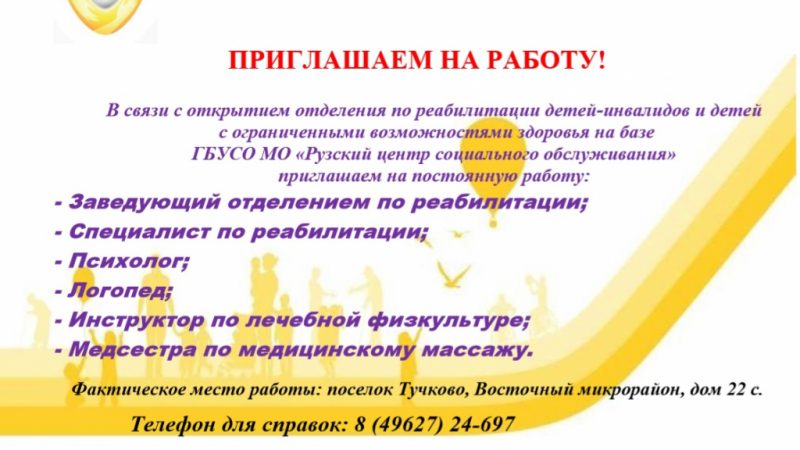 ПРИГЛАШАЕМ НА РАБОТУ!

В связи с открытием отделения по реабилитации детей-инвалидов и детей с ограниченными возможностями здоровья на базе ГБУСО МО «Рузский центр социального обслуживания» приглашаем на постоянную работу:

- Заведующий отделением по реабилитации;
- Специалист по реабилитации;
- Психолог;
- Логопед;
- Инструктор по лечебной физкультуре;
- Медсестра по медицинскому массажу.

Фактическое место работы: поселок Тучково, Восточный микрорайон, дом 22 с.

Телефон для справок: 8 (49627) 24-697